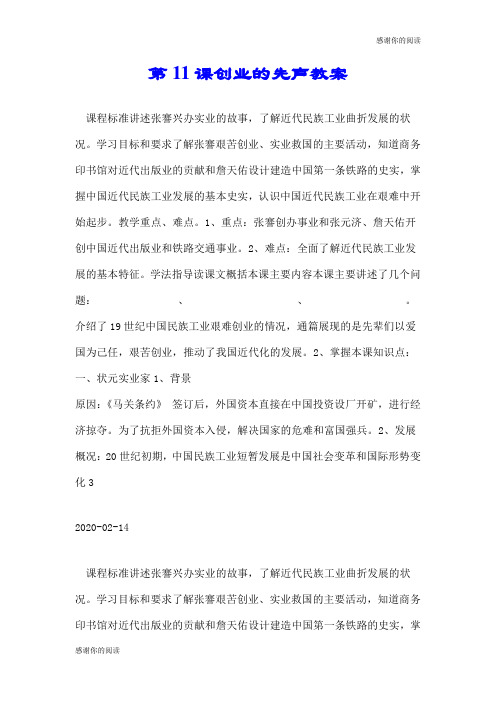 感谢你的阅读

第 11 课创业的先声教案

课程标准讲述张謇兴办实业的故事，了解近代民族工业曲折发展的状况。学习目标和要求了解张謇艰苦创业、实业救国的主要活动，知道商务印书馆对近代出版业的贡献和詹天佑设计建造中国第一条铁路的史实，掌握中国近代民族工业发展的基本史实，认识中国近代民族工业在艰难中开始起步。教学重点、难点。1、重点：张謇创办事业和张元济、詹天佑开创中国近代出版业和铁路交通事业。2、难点：全面了解近代民族工业发展的基本特征。学法指导读课文概括本课主要内容本课主要讲述了几个问题： 、 、 。介绍了 19 世纪中国民族工业艰难创业的情况，通篇展现的是先辈们以爱国为己任，艰苦创业，推动了我国近代化的发展。2、掌握本课知识点：一、状元实业家 1、背景
原因：《马关条约》 签订后，外国资本直接在中国投资设厂开矿，进行经济掠夺。为了抗拒外国资本入侵，解决国家的危难和富国强兵。2、发展概况：20 世纪初期，中国民族工业短暂发展是中国社会变革和国际形势变化 3

2020-02-14

课程标准讲述张謇兴办实业的故事，了解近代民族工业曲折发展的状况。学习目标和要求了解张謇艰苦创业、实业救国的主要活动，知道商务印书馆对近代出版业的贡献和詹天佑设计建造中国第一条铁路的史实，掌

感谢你的阅读